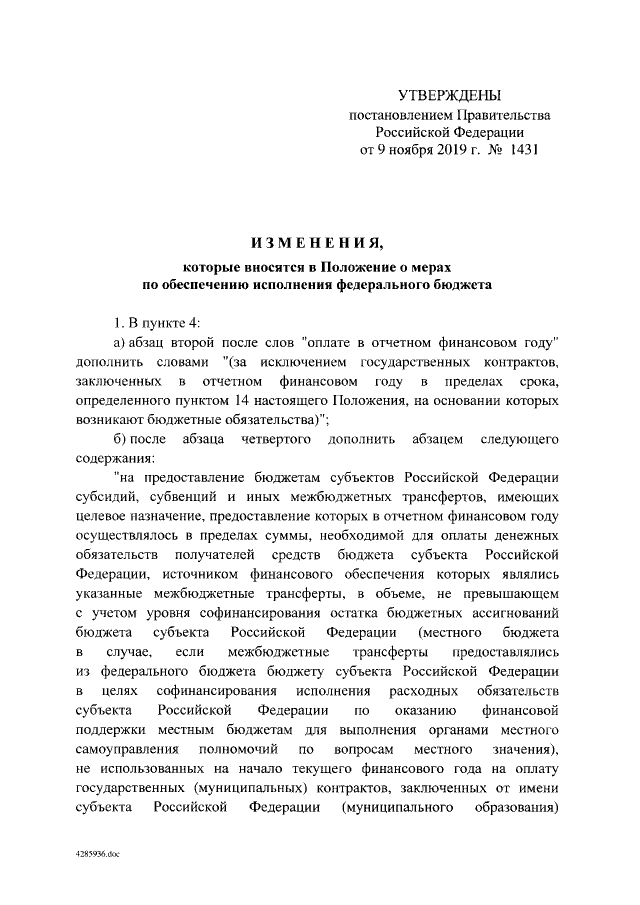 УТВЕРЖДЕНЫ
постановлением Правительства
Российской Федерации
от 9 ноября 2019 г. № 1431

ИЗМЕНЕНИЯ,

которые вносятся в Положение о мерах по обеспечению исполнения федерального бюджета

1. В пункте 4:

а) абзац второй после слов "оплате в отчетном финансовом году" дополнить словами "(за исключением государственных контрактов, заключенных в отчетном финансовом году в пределах срока, определенного пунктом 14 настоящего Положения, на основании которых возникают бюджетные обязательства)";

б) после абзаца четвертого дополнить абзацем следующего содержания:

"на предоставление бюджетам субъектов Российской Федерации субсидий, субвенций и иных межбюджетных трансфертов, имеющих целевое назначение, предоставление которых в отчетном финансовом году осуществлялось в пределах суммы, необходимой для оплаты денежных обязательств получателей средств бюджета субъекта Российской Федерации, источником финансового обеспечения которых являлись указанные межбюджетные трансферты, в объеме, не превышающем с учетом уровня софинансирования остатка бюджетных ассигнований бюджета субъекта Российской Федерации (местного бюджета в случае, если межбюджетные трансферты предоставлялись из федерального бюджета бюджету субъекта Российской Федерации в целях софинансирования исполнения расходных обязательств субъекта Российской Федерации по оказанию финансовой поддержки местным бюджетам для выполнения органами местного самоуправления полномочий по вопросам местного значения), не использованных на начало текущего финансового года на оплату государственных (муниципальных) контрактов, заключенных от имени субъекта Российской Федерации (муниципального образования)

4285936.doc